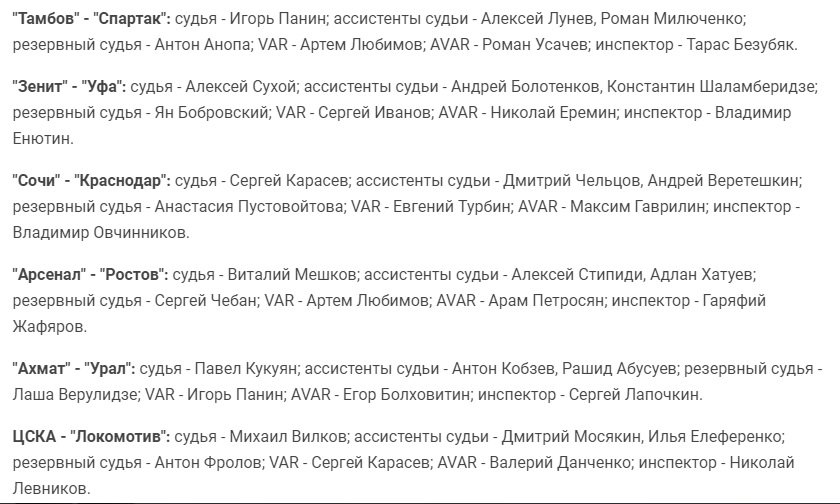 "Тамбов" - "Спартак": судья - Игорь Панин; ассистенты судьи - Алексей Лунев, Роман Милюченко; резервный судья - Антон Анопа; VAR - Артем Любимов; AVAR - Роман Усачев; инспектор - Тарас Безубяк.

"Зенит" - "Уфа": судья - Алексей Сухой; ассистенты судьи - Андрей Болотенков, Константин Шаламберидзе; резервный судья - Ян Бобровский; VAR - Сергей Иванов; AVAR - Николай Еремин; инспектор - Владимир Енютин.

"Сочи" - "Краснодар": судья - Сергей Карасев; ассистенты судьи - Дмитрий Чельцов, Андрей Веретешкин; резервный судья - Анастасия Пустовойтова; VAR - Евгений Турбин; AVAR - Максим Гаврилин; инспектор - Владимир Овчинников.

"Арсенал" - "Ростов": судья - Виталий Мешков; ассистенты судьи - Алексей Стипиди, Адлан Хатуев; резервный судья - Сергей Чебан; VAR - Артем Любимов; AVAR - Арам Петросян; инспектор - Гаряфий Жафяров.

"Ахмат" - "Урал": судья - Павел Кукуян; ассистенты судьи - Антон Кобзев, Рашид Абусуев; резервный судья - Лаша Верулидзе; VAR - Игорь Панин; AVAR - Егор Болховитин; инспектор - Сергей Лапочкин.

ЦСКА - "Локомотив": судья - Михаил Вилков; ассистенты судьи - Дмитрий Мосякин, Илья Елеференко; резервный судья - Антон Фролов; VAR - Сергей Карасев; AVAR - Валерий Данченко; инспектор - Николай Левников.